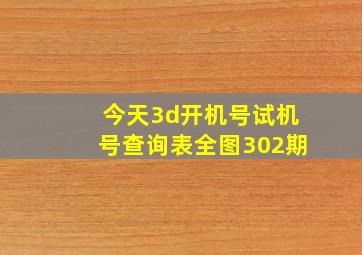 今天3d开机号试机号查询表全图302期